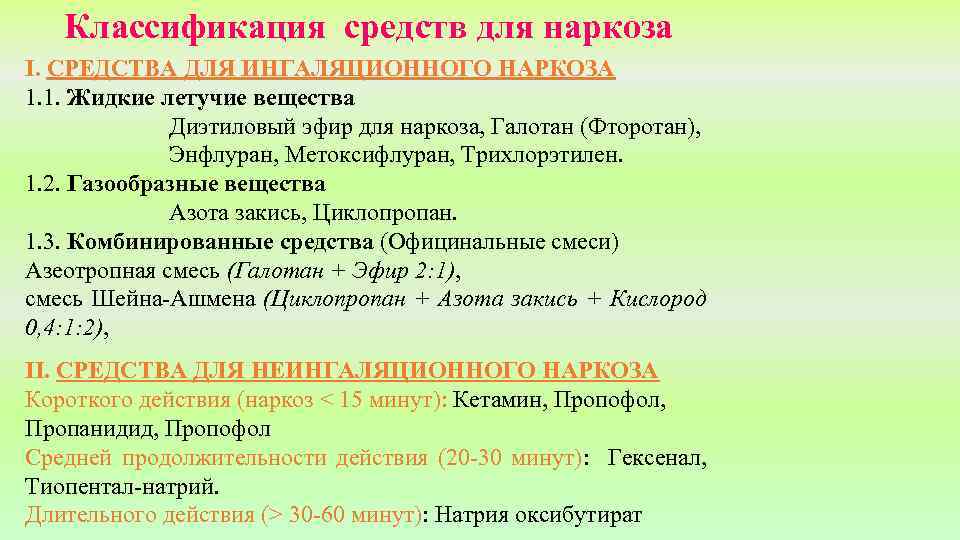 Классификация средств для наркоза

I. СРЕДСТВА ДЛЯ ИНГАЛЯЦИОННОГО НАРКОЗА
1.1. Жидкие летучие вещества
Диэтиловый эфир для наркоза, Галотан (Фторотан), Энфлуран, Метоксифлуран, Трихлорэтилен.
1.2. Газообразные вещества
Азота закись, Циклопропан.
1.3. Комбинированные средства (Официнальные смеси)
Азеотропная смесь (Галотан + Эфир 2:1),
смесь Шейна-Ашмена (Циклопропан + Азота закись + Кислород 0,4:1:2),

II. СРЕДСТВА ДЛЯ НЕИНГАЛЯЦИОННОГО НАРКОЗА
Короткого действия (наркоз < 15 минут): Кетамин, Пропофол, Пропанидид, Пропофол
Средней продолжительности действия (20-30 минут): Гексенал, Тиопентал-натрий.
Длительного действия (> 30-60 минут): Натрия оксибутират